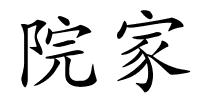 院家